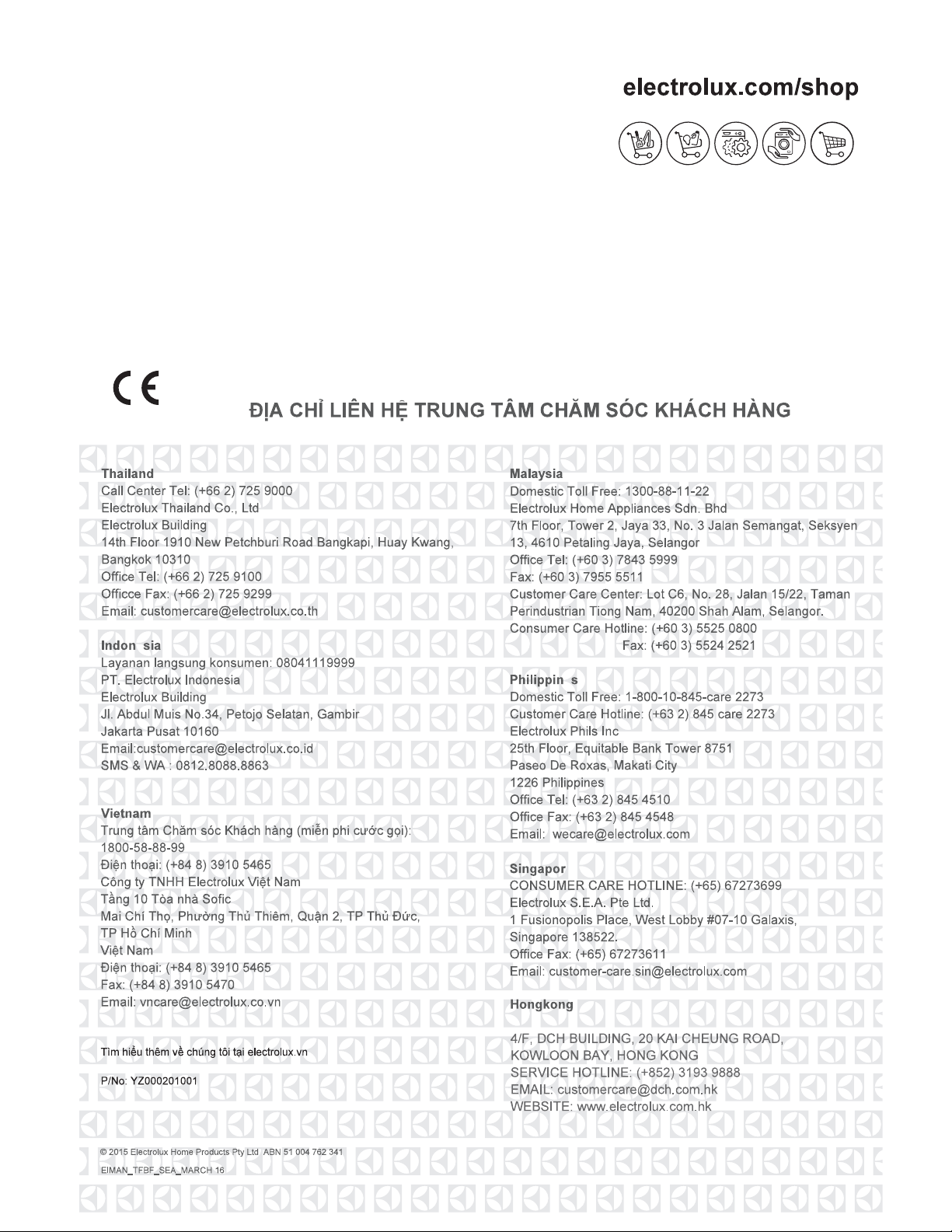 electrolux.com/shop

CE

ĐỊA CHỈ LIÊN HỆ TRUNG TÂM CHĂM SÓC KHÁCH HÀNG

Thailand
Call Center Tel: (+66 2) 725 9000
Electrolux Thailand Co., Ltd
Electrolux Building
14th Floor 1910 New Petchburi Road Bangkapi, Huay Kwang, Bangkok 10310
Office Tel: (+66 2) 725 9100
Officce Fax: (+66 2) 725 9299
Email: customercare@electrolux.co.th

Indon sia
Layanan langsung konsumen: 08041119999
PT. Electrolux Indonesia
Electrolux Building
Jl. Abdul Muis No.34, Petojo Selatan, Gambir
Jakarta Pusat 10160
Email:customercare@electrolux.co.id
SMS & WA : 0812.8088.8863

Vietnam
Trung tâm Chăm sóc Khách hàng (miễn phí cước gọi):
1800-58-88-99
Điện thoại: (+84 8) 3910 5465
Công ty TNHH Electrolux Việt Nam
Tầng 10 Tòa nhà Sofic
Mai Chí Thọ, Phường Thủ Thiêm, Quận 2, TP Thủ Đức,
TP Hồ Chí Minh
Việt Nam
Điện thoại: (+84 8) 3910 5465
Fax: (+84 8) 3910 5470
Email: vncare@electrolux.co.vn

Tìm hiểu thêm về chúng tôi tại electrolux.vn

P/No: YZ000201001

© 2015 Electrolux Home Products Pty Ltd ABN 51 004 762 341
EIMAN_TFBF_SEA_MARCH 16

Malaysia
Domestic Toll Free: 1300-88-11-22
Electrolux Home Appliances Sdn. Bhd
7th Floor, Tower 2, Jaya 33, No. 3 Jalan Semangat, Seksyen 13, 4610 Petaling Jaya, Selangor
Office Tel: (+60 3) 7843 5999
Fax: (+60 3) 7955 5511
Customer Care Center: Lot C6, No. 28, Jalan 15/22, Taman Perindustrian Tiong Nam, 40200 Shah Alam, Selangor.
Consumer Care Hotline: (+60 3) 5525 0800
Fax: (+60 3) 5524 2521

Philippin s
Domestic Toll Free: 1-800-10-845-care 2273
Customer Care Hotline: (+63 2) 845 care 2273
Electrolux Phils Inc
25th Floor, Equitable Bank Tower 8751
Paseo De Roxas, Makati City
1226 Philippines
Office Tel: (+63 2) 845 4510
Office Fax: (+63 2) 845 4548
Email: wecare@electrolux.com

Singapor
CONSUMER CARE HOTLINE: (+65) 67273699
Electrolux S.E.A. Pte Ltd.
1 Fusionopolis Place, West Lobby #07-10 Galaxis,
Singapore 138522.
Office Fax: (+65) 67273611
Email: customer-care.sin@electrolux.com

Hongkong

4/F, DCH BUILDING, 20 KAI CHEUNG ROAD,
KOWLOON BAY, HONG KONG
SERVICE HOTLINE: (+852) 3193 9888
EMAIL: customercare@dch.com.hk
WEBSITE: www.electrolux.com.hk